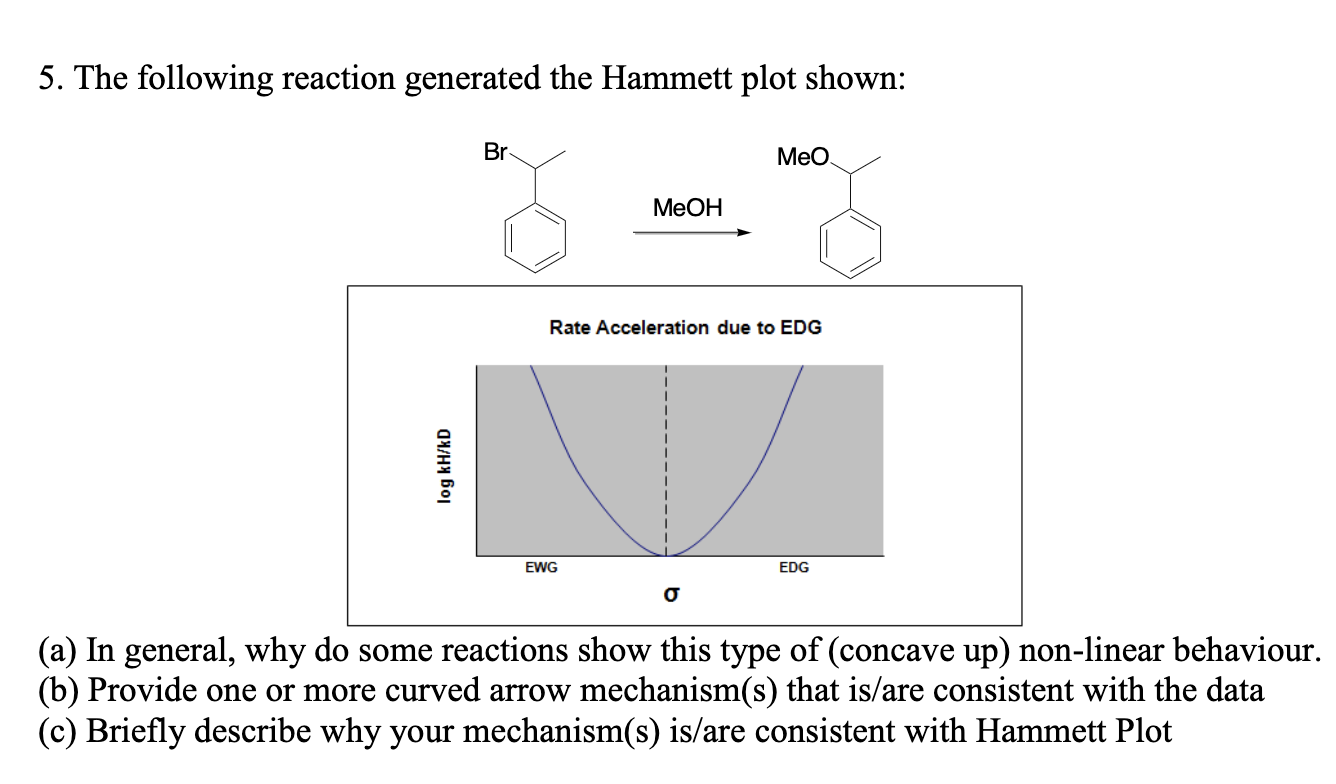 5. The following reaction generated the Hammett plot shown:

Br

MeOH

MeO

Rate Acceleration due to EDG

log kH/kD

EWG

EDG

σ

(a) In general, why do some reactions show this type of (concave up) non-linear behaviour.
(b) Provide one or more curved arrow mechanism(s) that is/are consistent with the data
(c) Briefly describe why your mechanism(s) is/are consistent with Hammett Plot